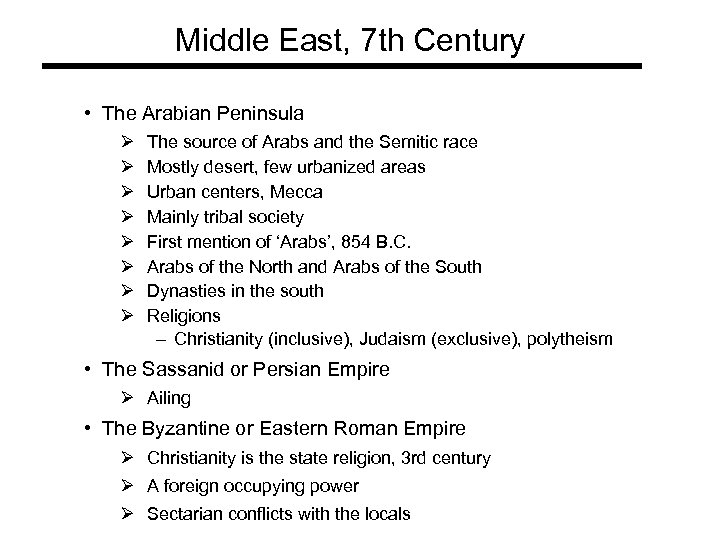 Middle East, 7th Century

• The Arabian Peninsula
  ➢ The source of Arabs and the Semitic race
  ➢ Mostly desert, few urbanized areas
  ➢ Urban centers, Mecca
  ➢ Mainly tribal society
  ➢ First mention of 'Arabs', 854 B.C.
  ➢ Arabs of the North and Arabs of the South
  ➢ Dynasties in the south
  ➢ Religions
    – Christianity (inclusive), Judaism (exclusive), polytheism

• The Sassanid or Persian Empire
  ➢ Ailing

• The Byzantine or Eastern Roman Empire
  ➢ Christianity is the state religion, 3rd century
  ➢ A foreign occupying power
  ➢ Sectarian conflicts with the locals